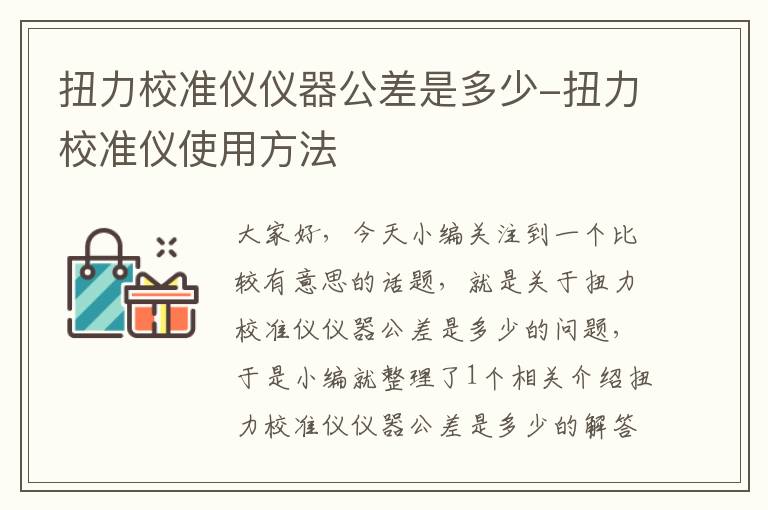 扭力校准仪仪器公差是多少-扭力校准仪使用方法

大家好，今天小编关注到一个比较有意思的话题，就是关于扭力校准仪仪器公差是多少的问题，于是小编就整理了1个相关介绍扭力校准仪仪器公差是多少的解答